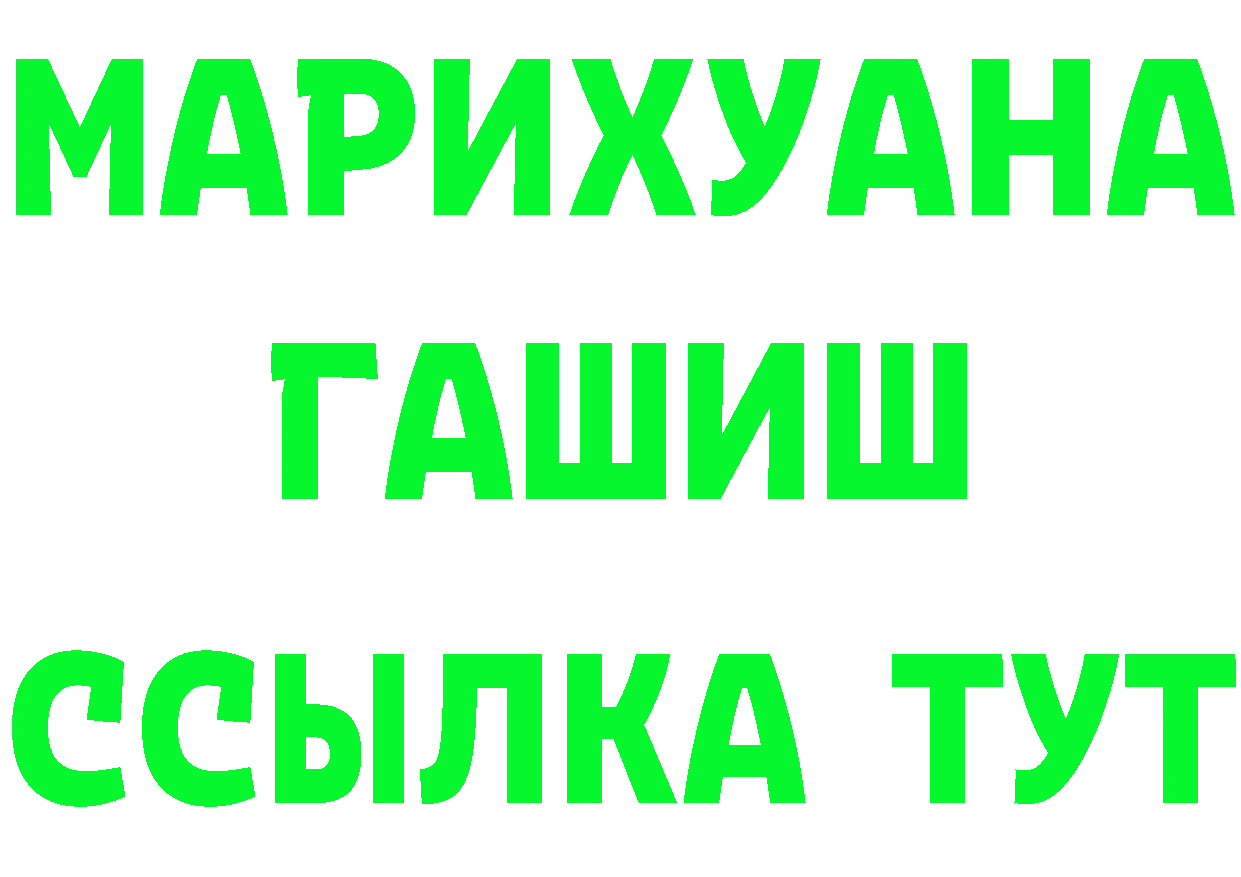 МАРИХУАНА
ГАШИШ
ССЫЛКА ТУТ